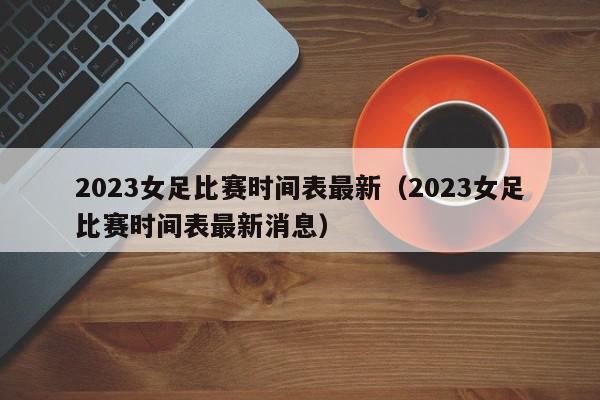 2023女足比赛时间表最新（2023女足比赛时间表最新消息）